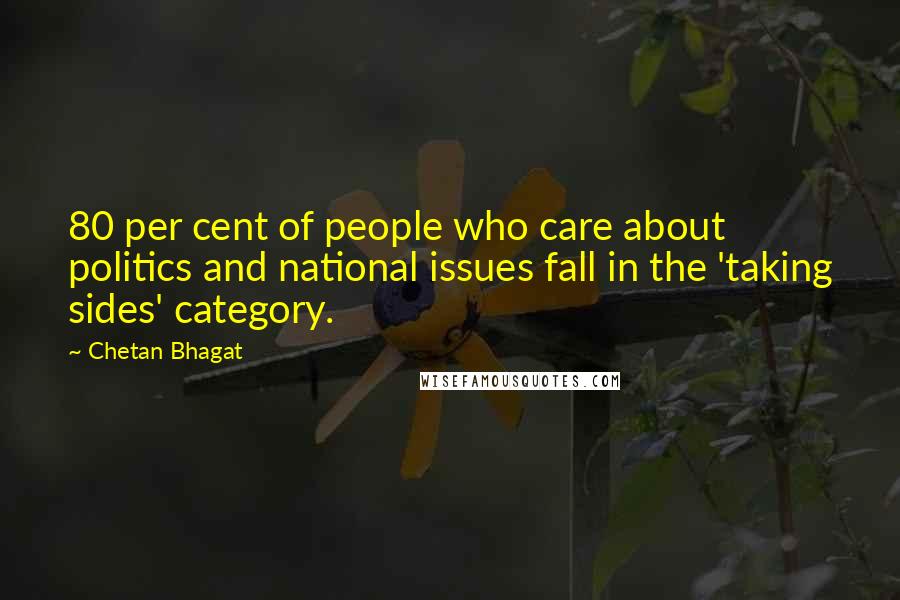 80 per cent of people who care about politics and national issues fall in the 'taking sides' category.

~ Chetan Bhagat

WISEFAMOUSQUOTES.COM